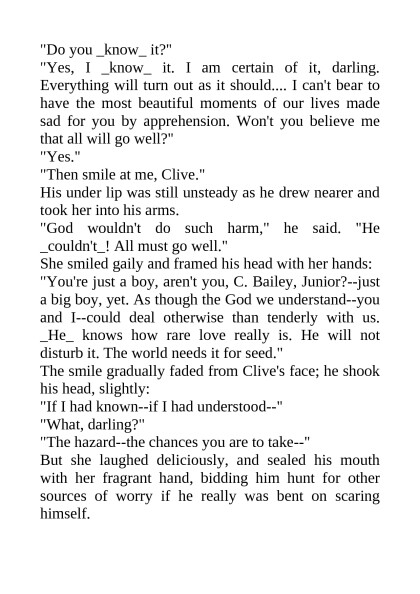 "Do you _know_ it?"

"Yes, I _know_ it. I am certain of it, darling. Everything will turn out as it should.... I can't bear to have the most beautiful moments of our lives made sad for you by apprehension. Won't you believe me that all will go well?"

"Yes."

"Then smile at me, Clive."

His under lip was still unsteady as he drew nearer and took her into his arms.

"God wouldn't do such harm," he said. "He _couldn't_! All must go well."

She smiled gaily and framed his head with her hands:

"You're just a boy, aren't you, C. Bailey, Junior?--just a big boy, yet. As though the God we understand--you and I--could deal otherwise than tenderly with us. _He_ knows how rare love really is. He will not disturb it. The world needs it for seed."

The smile gradually faded from Clive's face; he shook his head, slightly:

"If I had known--if I had understood--"

"What, darling?"

"The hazard--the chances you are to take--"

But she laughed deliciously, and sealed his mouth with her fragrant hand, bidding him hunt for other sources of worry if he really was bent on scaring himself.